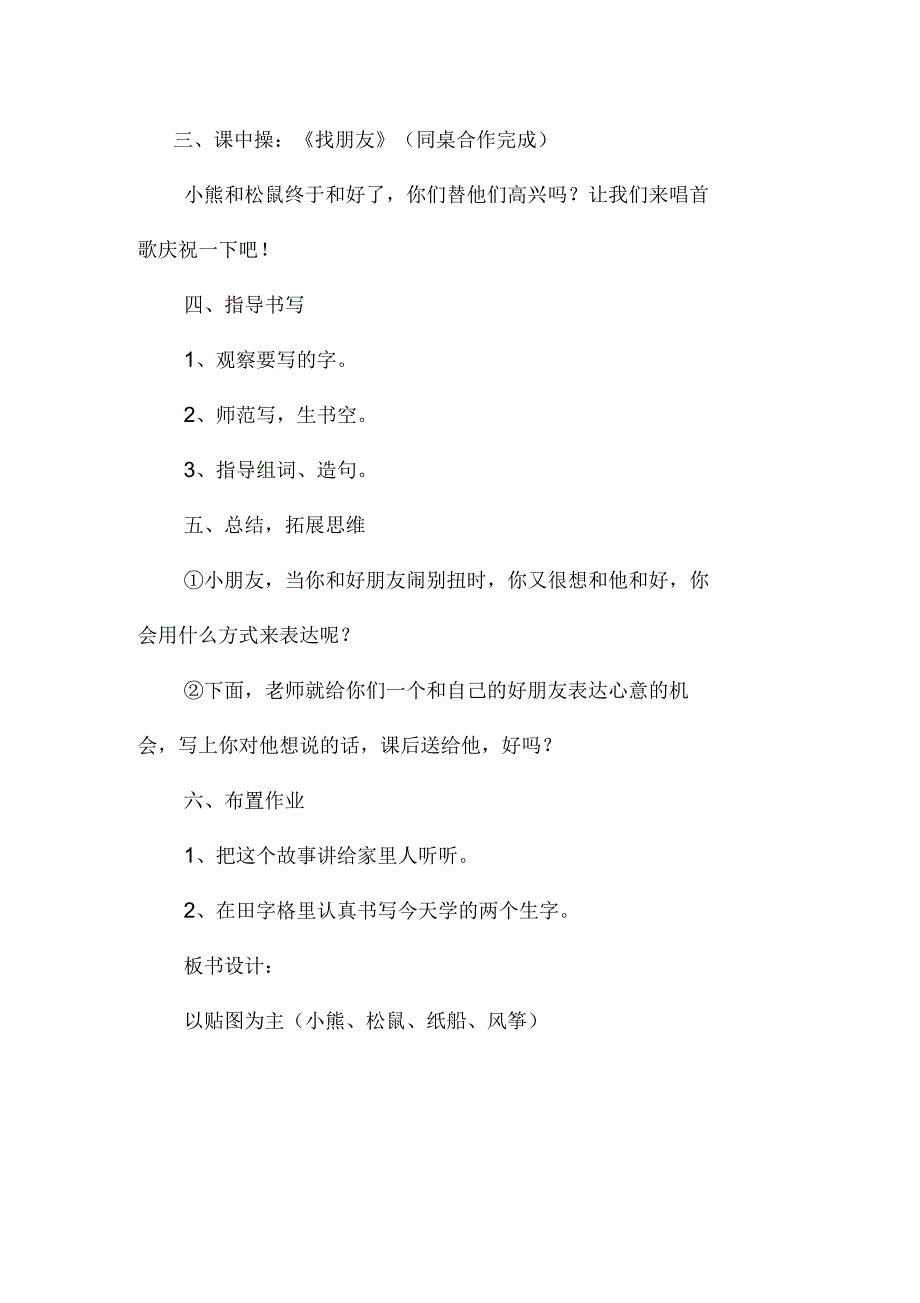 三、课中操：《找朋友》（同桌合作完成）

小熊和松鼠终于和好了，你们替他们高兴吗？让我们来唱首歌庆祝一下吧！

四、指导书写

1、观察要写的字。

2、师范写，生书空。

3、指导组词、造句。

五、总结，拓展思维

①小朋友，当你和好朋友闹别扭时，你又很想和他和好，你会用什么方式来表达呢？

②下面，老师就给你们一个和自己的好朋友表达心意的机会，写上你对他想说的话，课后送给他，好吗？

六、布置作业

1、把这个故事讲给家里人听听。

2、在田字格里认真书写今天学的两个生字。

板书设计：

以贴图为主（小熊、松鼠、纸船、风筝）